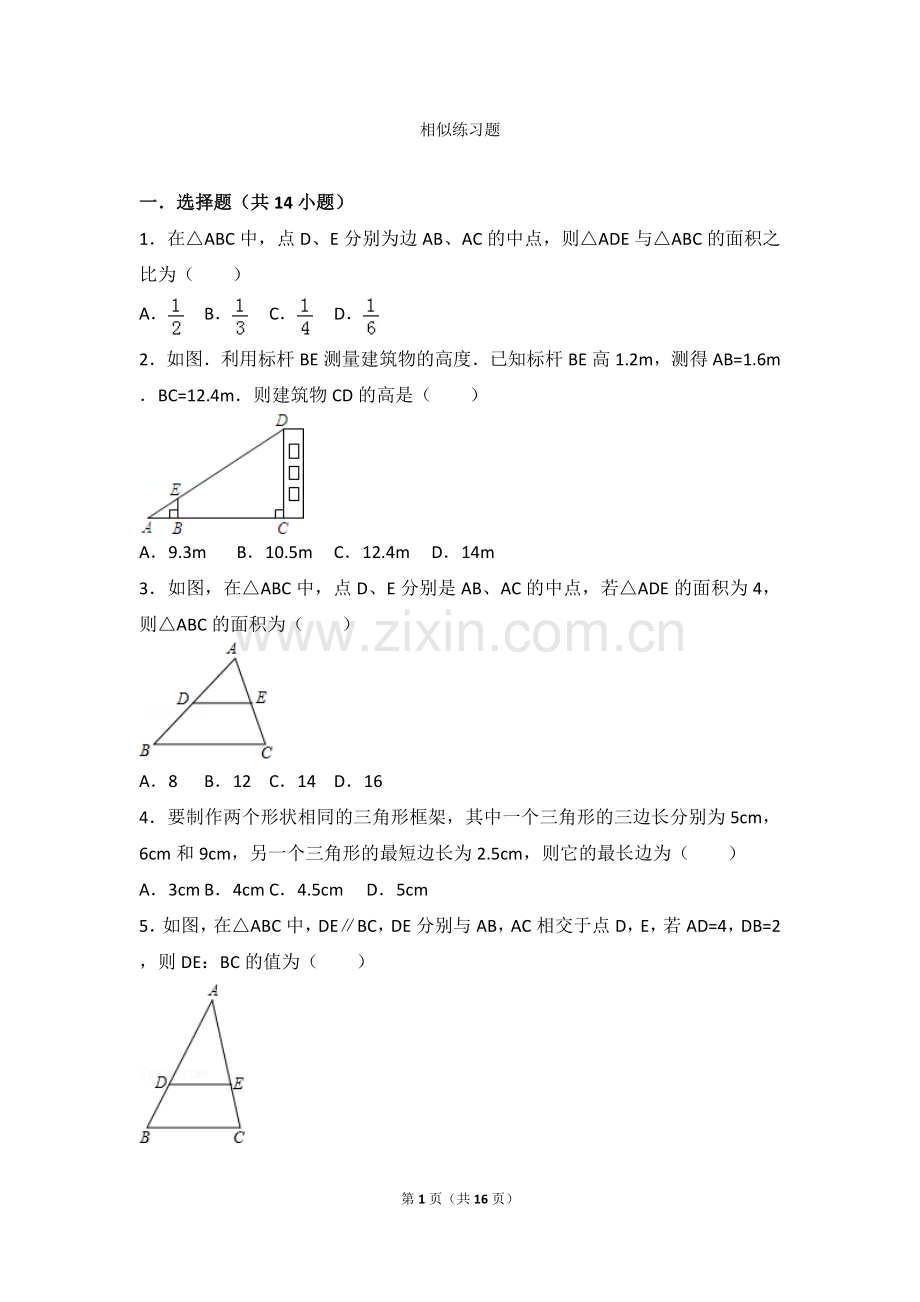 相似练习题

一．选择题（共 14 小题）

1．在△ABC 中，点 D、E 分别为边 AB、AC 的中点，则△ADE 与△ABC 的面积之比为（　　）

A．$\frac{1}{2}$　B．$\frac{1}{3}$　C．$\frac{1}{4}$　D．$\frac{1}{6}$

2．如图．利用标杆 BE 测量建筑物的高度．已知标杆 BE 高 1.2m，测得 AB=1.6m．BC=12.4m．则建筑物 CD 的高是（　　）

D
E
A　B　C

A．9.3m　B．10.5m　C．12.4m　D．14m

3．如图，在△ABC 中，点 D、E 分别是 AB、AC 的中点，若△ADE 的面积为 4，则△ABC 的面积为（　　）

www.zixin.com.cn

A
D　E
B　C

A．8　B．12　C．14　D．16

4．要制作两个形状相同的三角形框架，其中一个三角形的三边长分别为 5cm，6cm 和 9cm，另一个三角形的最短边长为 2.5cm，则它的最长边为（　　）

A．3cm B．4cm C．4.5cm　D．5cm

5．如图，在△ABC 中，DE∥BC，DE 分别与 AB，AC 相交于点 D，E，若 AD=4，DB=2，则 DE：BC 的值为（　　）

A
D　E
B　C

第 1 页（共 16 页）